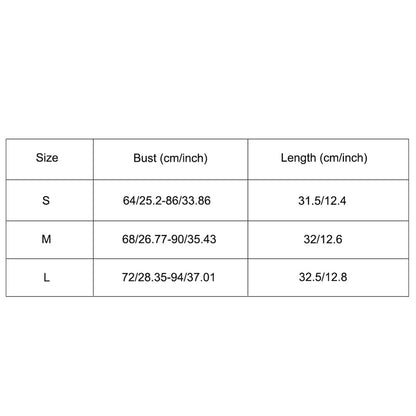 | Size | Bust (cm/inch) | Length (cm/inch) |
|---|---|---|
| S | 64/25.2-86/33.86 | 31.5/12.4 |
| M | 68/26.77-90/35.43 | 32/12.6 |
| L | 72/28.35-94/37.01 | 32.5/12.8 |